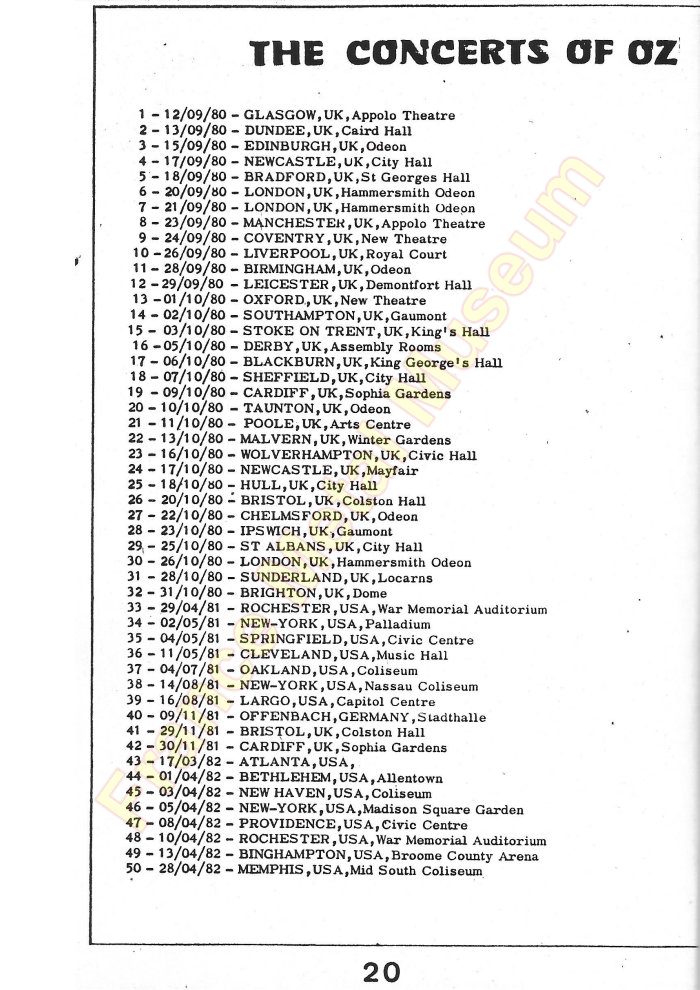 THE CONCERTS OF OZ

1 - 12/09/80 - GLASGOW,UK,Appolo Theatre
2 - 13/09/80 - DUNDEE,UK,Caird Hall
3 - 15/09/80 - EDINBURGH,UK,Odeon
4 - 17/09/80 - NEWCASTLE,UK,City Hall
5 - 18/09/80 - BRADFORD,UK,St Georges Hall
6 - 20/09/80 - LONDON,UK,Hammersmith Odeon
7 - 21/09/80 - LONDON,UK,Hammersmith Odeon
8 - 23/09/80 - MANCHESTER,UK,Appolo Theatre
9 - 24/09/80 - COVENTRY,UK,New Theatre
10 - 26/09/80 - LIVERPOOL,UK,Royal Court
11 - 28/09/80 - BIRMINGHAM,UK,Odeon
12 - 29/09/80 - LEICESTER,UK,Demontfort Hall
13 - 01/10/80 - OXFORD,UK,New Theatre
14 - 02/10/80 - SOUTHAMPTON,UK,Gaumont
15 - 03/10/80 - STOKE ON TRENT,UK,King's Hall
16 - 05/10/80 - DERBY,UK,Assembly Rooms
17 - 06/10/80 - BLACKBURN,UK,King George's Hall
18 - 07/10/80 - SHEFFIELD,UK,City Hall
19 - 09/10/80 - CARDIFF,UK,Sophia Gardens
20 - 10/10/80 - TAUNTON,UK,Odeon
21 - 11/10/80 - POOLE,UK,Arts Centre
22 - 13/10/80 - MALVERN,UK,Winter Gardens
23 - 16/10/80 - WOLVERHAMPTON,UK,Civic Hall
24 - 17/10/80 - NEWCASTLE,UK,Mayfair
25 - 18/10/80 - HULL,UK,City Hall
26 - 20/10/80 - BRISTOL,UK,Colston Hall
27 - 22/10/80 - CHELMSFORD,UK,Odeon
28 - 23/10/80 - IPSWICH,UK,Gaumont
29 - 25/10/80 - ST ALBANS,UK,City Hall
30 - 26/10/80 - LONDON,UK,Hammersmith Odeon
31 - 28/10/80 - SUNDERLAND,UK,Locarns
32 - 31/10/80 - BRIGHTON,UK,Dome
33 - 29/04/81 - ROCHESTER,USA,War Memorial Auditorium
34 - 02/05/81 - NEW-YORK,USA,Palladium
35 - 04/05/81 - SPRINGFIELD,USA,Civic Centre
36 - 11/05/81 - CLEVELAND,USA,Music Hall
37 - 04/07/81 - OAKLAND,USA,Coliseum
38 - 14/08/81 - NEW-YORK,USA,Nassau Coliseum
39 - 16/08/81 - LARGO,USA,Capitol Centre
40 - 09/11/81 - OFFENBACH,GERMANY,Stadthalle
41 - 29/11/81 - BRISTOL,UK,Colston Hall
42 - 30/11/81 - CARDIFF,UK,Sophia Gardens
43 - 17/03/82 - ATLANTA,USA,
44 - 01/04/82 - BETHLEHEM,USA,Allentown
45 - 03/04/82 - NEW HAVEN,USA,Coliseum
46 - 05/04/82 - NEW-YORK,USA,Madison Square Garden
47 - 08/04/82 - PROVIDENCE,USA,Civic Centre
48 - 10/04/82 - ROCHESTER,USA,War Memorial Auditorium
49 - 13/04/82 - BINGHAMPTON,USA,Broome County Arena
50 - 28/04/82 - MEMPHIS,USA,Mid South Coliseum

20